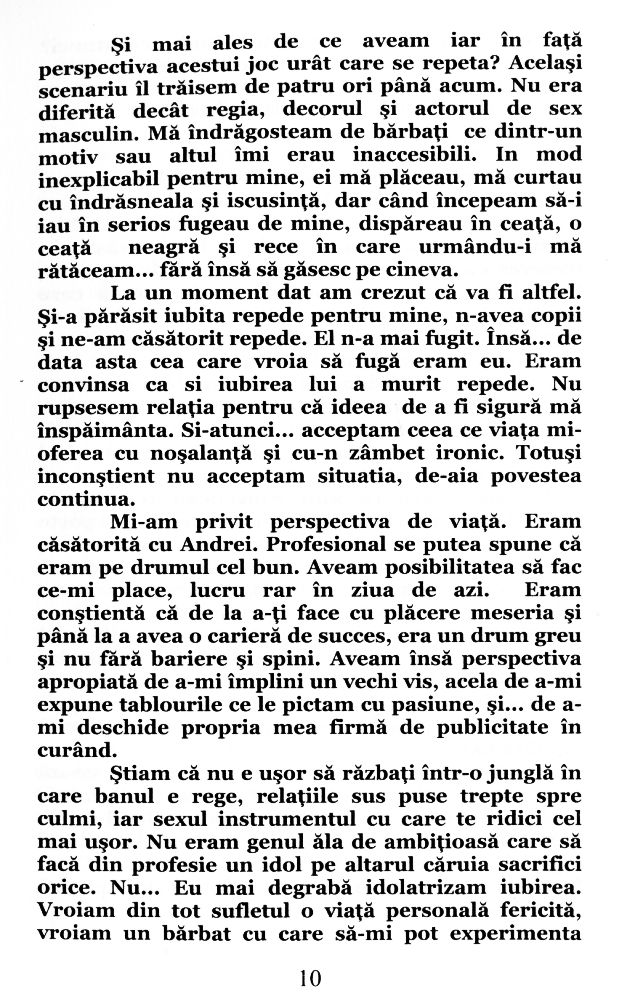 Şi mai ales de ce aveam iar în faţă perspectiva acestui joc urât care se repeta? Acelaşi scenariu îl trăisem de patru ori până acum. Nu era diferită decât regia, decorul şi actorul de sex masculin. Mă îndrăgosteam de bărbaţi ce dintr-un motiv sau altul îmi erau inaccesibili. In mod inexplicabil pentru mine, ei mă plăceau, mă curtau cu îndrăsneala şi iscusinţă, dar când începeam să-i iau în serios fugeau de mine, dispăreau în ceaţă, o ceaţă neagră şi rece în care urmându-i mă rătăceam... fără însă să găsesc pe cineva.

La un moment dat am crezut că va fi altfel. Şi-a părăsit iubita repede pentru mine, n-avea copii şi ne-am căsătorit repede. El n-a mai fugit. Însă... de data asta cea care vroia să fugă eram eu. Eram convinsa ca si iubirea lui a murit repede. Nu rupsesem relaţia pentru că ideea de a fi sigură mă înspăimânta. Si-atunci... acceptam ceea ce viaţa mi-oferea cu noşalanţă şi cu-n zâmbet ironic. Totuşi inconştient nu acceptam situatia, de-aia povestea continua.

Mi-am privit perspectiva de viaţă. Eram căsătorită cu Andrei. Profesional se putea spune că eram pe drumul cel bun. Aveam posibilitatea să fac ce-mi place, lucru rar în ziua de azi. Eram conştientă că de la a-ţi face cu plăcere meseria şi până la a avea o carieră de succes, era un drum greu şi nu fără bariere şi spini. Aveam însă perspectiva apropiată de a-mi împlini un vechi vis, acela de a-mi expune tablourile ce le pictam cu pasiune, şi... de a-mi deschide propria mea firmă de publicitate în curând.

Ştiam că nu e uşor să răzbaţi într-o junglă în care banul e rege, relaţiile sus puse trepte spre culmi, iar sexul instrumentul cu care te ridici cel mai uşor. Nu eram genul ăla de ambiţioasă care să facă din profesie un idol pe altarul căruia sacrifici orice. Nu... Eu mai degrabă idolatrizam iubirea. Vroiam din tot sufletul o viaţă personală fericită, vroiam un bărbat cu care să-mi pot experimenta

10